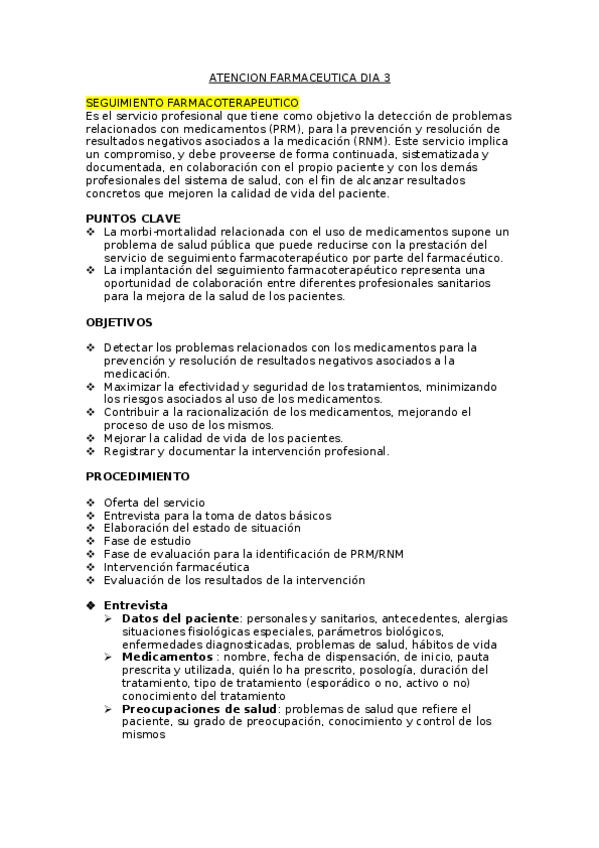 ATENCION FARMACEUTICA DIA 3

SEGUIMIENTO FARMACOTERAPEUTICO
Es el servicio profesional que tiene como objetivo la detección de problemas relacionados con medicamentos (PRM), para la prevención y resolución de resultados negativos asociados a la medicación (RNM). Este servicio implica un compromiso, y debe proveerse de forma continuada, sistematizada y documentada, en colaboración con el propio paciente y con los demás profesionales del sistema de salud, con el fin de alcanzar resultados concretos que mejoren la calidad de vida del paciente.

PUNTOS CLAVE
❖ La morbi-mortalidad relacionada con el uso de medicamentos supone un problema de salud pública que puede reducirse con la prestación del servicio de seguimiento farmacoterapéutico por parte del farmacéutico.
❖ La implantación del seguimiento farmacoterapéutico representa una oportunidad de colaboración entre diferentes profesionales sanitarios para la mejora de la salud de los pacientes.

OBJETIVOS

❖ Detectar los problemas relacionados con los medicamentos para la prevención y resolución de resultados negativos asociados a la medicación.
❖ Maximizar la efectividad y seguridad de los tratamientos, minimizando los riesgos asociados al uso de los medicamentos.
❖ Contribuir a la racionalización de los medicamentos, mejorando el proceso de uso de los mismos.
❖ Mejorar la calidad de vida de los pacientes.
❖ Registrar y documentar la intervención profesional.

PROCEDIMIENTO

❖ Oferta del servicio
❖ Entrevista para la toma de datos básicos
❖ Elaboración del estado de situación
❖ Fase de estudio
❖ Fase de evaluación para la identificación de PRM/RNM
❖ Intervención farmacéutica
❖ Evaluación de los resultados de la intervención

◆ Entrevista
➢ Datos del paciente: personales y sanitarios, antecedentes, alergias situaciones fisiológicas especiales, parámetros biológicos, enfermedades diagnosticadas, problemas de salud, hábitos de vida
➢ Medicamentos : nombre, fecha de dispensación, de inicio, pauta prescrita y utilizada, quién lo ha prescrito, posología, duración del tratamiento, tipo de tratamiento (esporádico o no, activo o no) conocimiento del tratamiento
➢ Preocupaciones de salud: problemas de salud que refiere el paciente, su grado de preocupación, conocimiento y control de los mismos